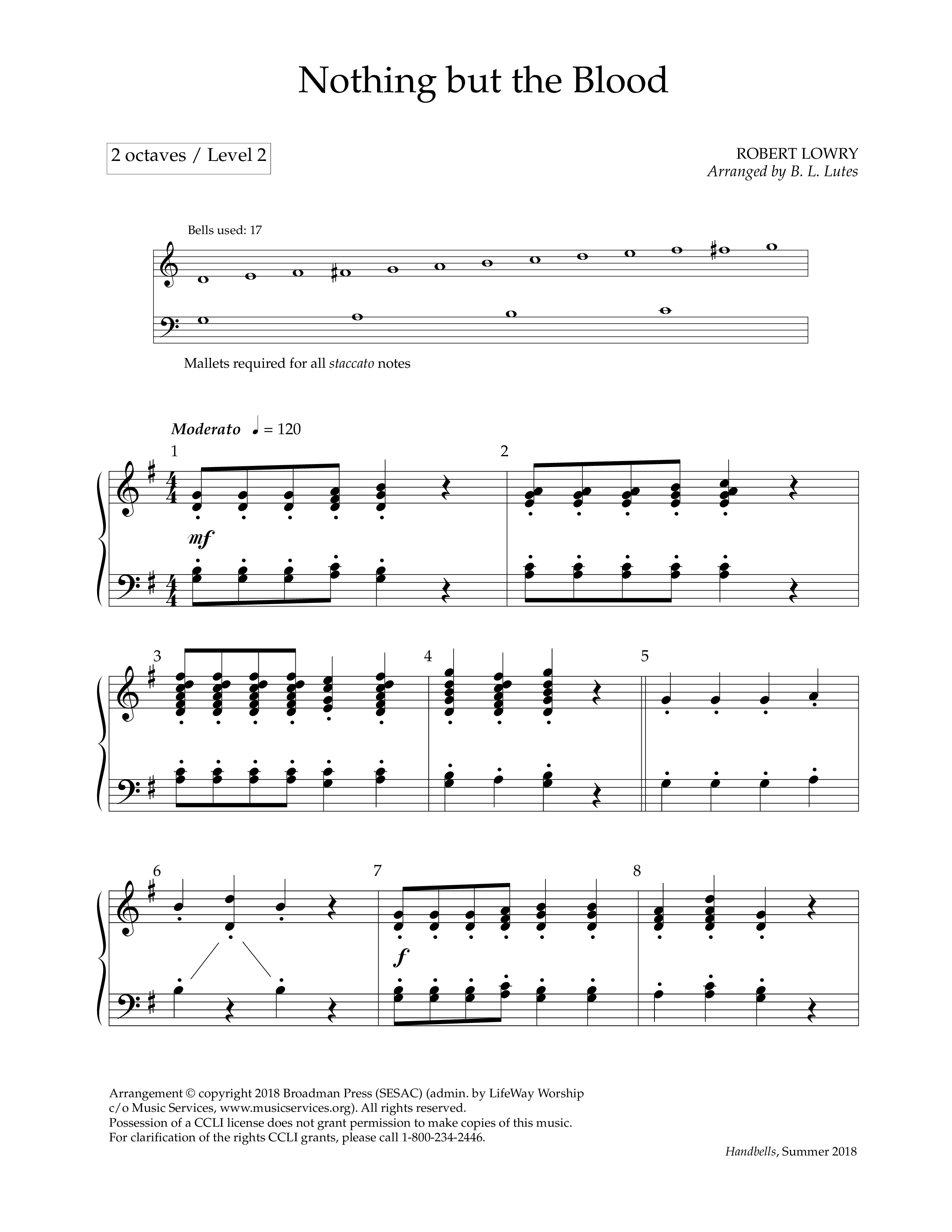 Nothing but the Blood

2 octaves / Level 2

ROBERT LOWRY
Arranged by B. L. Lutes

Bells used: 17

Mallets required for all staccato notes

Moderato ♩ = 120

1

mf

2

3

4

5

6

7

f

8

Arrangement © copyright 2018 Broadman Press (SESAC) (admin. by LifeWay Worship c/o Music Services, www.musicservices.org). All rights reserved.
Possession of a CCLI license does not grant permission to make copies of this music.
For clarification of the rights CCLI grants, please call 1-800-234-2446.

Handbells, Summer 2018